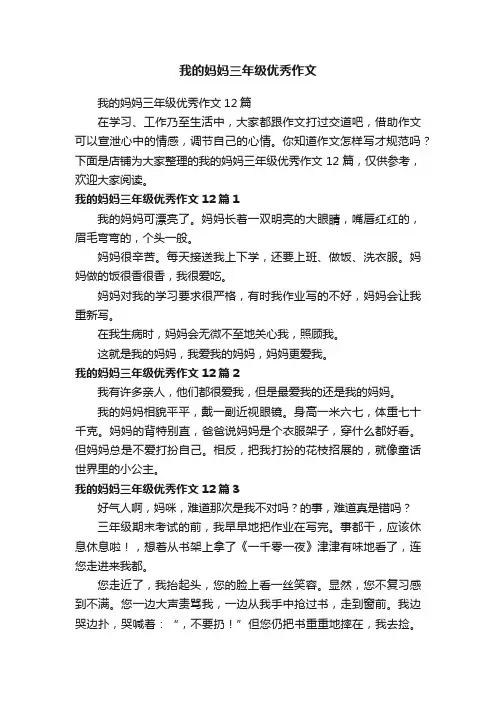 我的妈妈三年级优秀作文

我的妈妈三年级优秀作文 12 篇

在学习、工作乃至生活中，大家都跟作文打过交道吧，借助作文可以宣泄心中的情感，调节自己的心情。你知道作文怎样写才规范吗？下面是店铺为大家整理的我的妈妈三年级优秀作文 12 篇，仅供参考，欢迎大家阅读。

我的妈妈三年级优秀作文 12 篇 1

我的妈妈可漂亮了。妈妈长着一双明亮的大眼睛，嘴唇红红的，眉毛弯弯的，个头一般。

妈妈很辛苦。每天接送我上下学，还要上班、做饭、洗衣服。妈妈做的饭很香很香，我很爱吃。

妈妈对我的学习要求很严格，有时我作业写的不好，妈妈会让我重新写。

在我生病时，妈妈会无微不至地关心我，照顾我。

这就是我的妈妈，我爱我的妈妈，妈妈更爱我。

我的妈妈三年级优秀作文 12 篇 2

我有许多亲人，他们都很爱我，但是最爱我的还是我的妈妈。

我的妈妈相貌平平，戴一副近视眼镜。身高一米六七，体重七十千克。妈妈的背特别直，爸爸说妈妈是个衣服架子，穿什么都好看。但妈妈总是不爱打扮自己。相反，把我打扮的花枝招展的，就像童话世界里的小公主。

我的妈妈三年级优秀作文 12 篇 3

好气人啊，妈咪，难道那次是我不对吗？的事，难道真是错吗？

三年级期末考试的前，我早早地把作业在写完。事都干，应该休息休息啦！，想着从书架上拿了《一千零一夜》津津有味地看了，连您走进来我都。

您走近了，我抬起头，您的脸上看一丝笑容。显然，您不复习感到不满。您一边大声责骂我，一边从我手中抢过书，走到窗前。我边哭边扑，哭喊着：“，不要扔！”但您仍把书重重地摔在，我去捡。